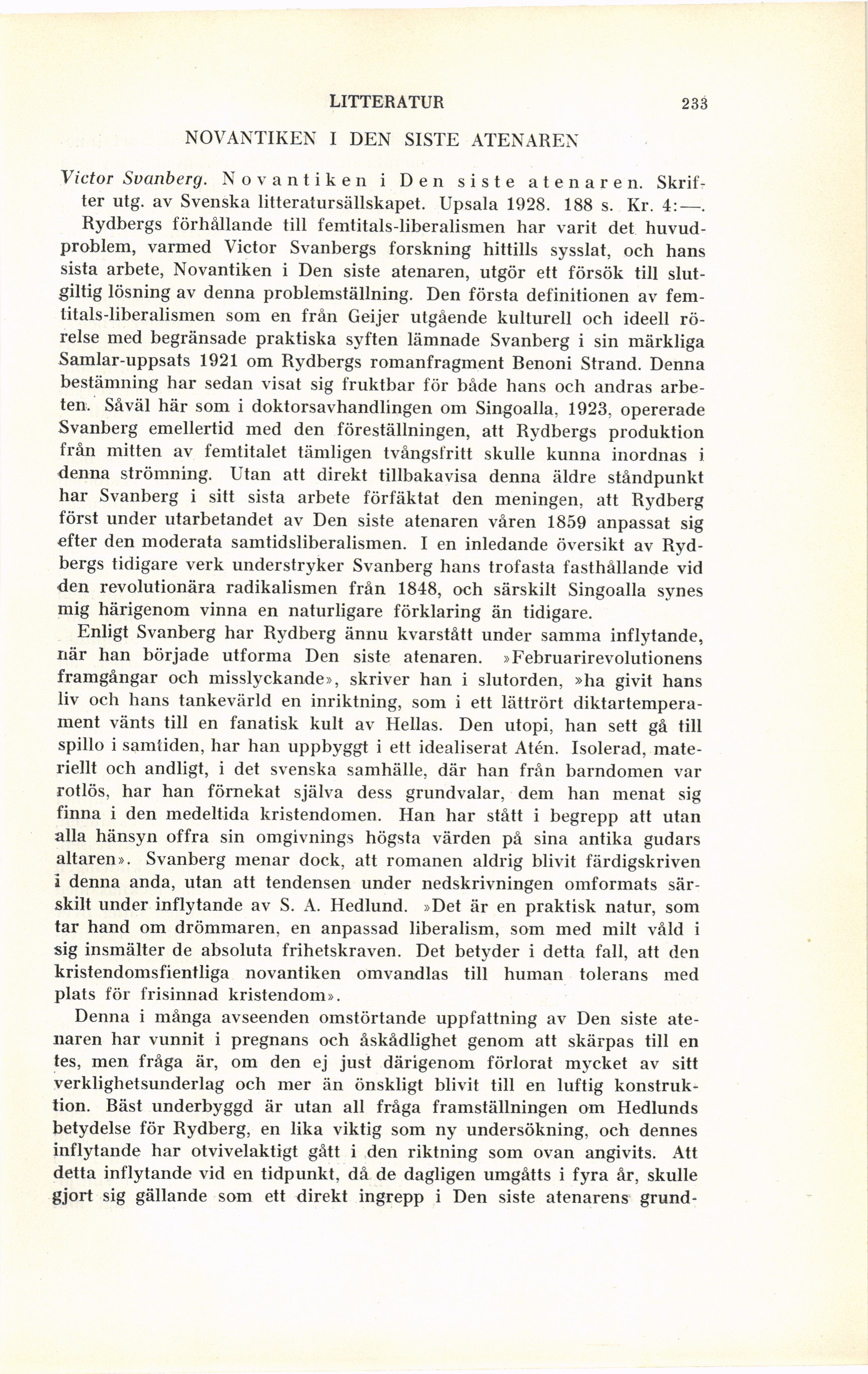 LITTERATUR 233

NOVANTIKEN I DEN SISTE ATENAREN

Victor Svanberg. Novantiken i Den siste atenaren. Skrifter utg. av Svenska litteratursällskapet. Upsala 1928. 188 s. Kr. 4:—.

Rydbergs förhållande till femtitals-liberalismen har varit det huvudproblem, varmed Victor Svanbergs forskning hittills sysslat, och hans sista arbete, Novantiken i Den siste atenaren, utgör ett försök till slutgiltig lösning av denna problemställning. Den första definitionen av femtitals-liberalismen som en från Geijer utgående kulturell och ideell rörelse med begränsade praktiska syften lämnade Svanberg i sin märkliga Samlar-uppsats 1921 om Rydbergs romanfragment Benoni Strand. Denna bestämning har sedan visat sig fruktbar för både hans och andras arbeten. Såväl här som i doktorsavhandlingen om Singoalla, 1923, opererade Svanberg emellertid med den föreställningen, att Rydbergs produktion från mitten av femtitalet tämligen tvångsfritt skulle kunna inordnas i denna strömning. Utan att direkt tillbakavisa denna äldre ståndpunkt har Svanberg i sitt sista arbete förfäktat den meningen, att Rydberg först under utarbetandet av Den siste atenaren våren 1859 anpassat sig efter den moderata samtidsliberalismen. I en inledande översikt av Rydbergs tidigare verk understryker Svanberg hans trofasta fasthållande vid den revolutionära radikalismen från 1848, och särskilt Singoalla synes mig härigenom vinna en naturligare förklaring än tidigare.

Enligt Svanberg har Rydberg ännu kvarstått under samma inflytande, när han började utforma Den siste atenaren. »Februarirevolutionens framgångar och misslyckande», skriver han i slutorden, »ha givit hans liv och hans tankevärld en inriktning, som i ett lättrört diktartemperament vänts till en fanatisk kult av Hellas. Den utopi, han sett gå till spillo i samtiden, har han uppbyggt i ett idealiserat Atén. Isolerad, materiellt och andligt, i det svenska samhälle, där han från barndomen var rotlös, har han förnekat själva dess grundvalar, dem han menat sig finna i den medeltida kristendomen. Han har stått i begrepp att utan alla hänsyn offra sin omgivnings högsta värden på sina antika gudars altaren». Svanberg menar dock, att romanen aldrig blivit färdigskriven i denna anda, utan att tendensen under nedskrivningen omformats särskilt under inflytande av S. A. Hedlund. »Det är en praktisk natur, som tar hand om drömmaren, en anpassad liberalism, som med milt våld i sig insmälter de absoluta frihetskraven. Det betyder i detta fall, att den kristendomsfientliga novantiken omvandlas till human tolerans med plats för frisinnad kristendom».

Denna i många avseenden omstörtande uppfattning av Den siste atenaren har vunnit i pregnans och åskådlighet genom att skärpas till en tes, men fråga är, om den ej just därigenom förlorat mycket av sitt verklighetsunderlag och mer än önskligt blivit till en luftig konstruktion. Bäst underbyggd är utan all fråga framställningen om Hedlunds betydelse för Rydberg, en lika viktig som ny undersökning, och dennes inflytande har otvivelaktigt gått i den riktning som ovan angivits. Att detta inflytande vid en tidpunkt, då de dagligen umgåtts i fyra år, skulle gjort sig gällande som ett direkt ingrepp i Den siste atenarens grund-